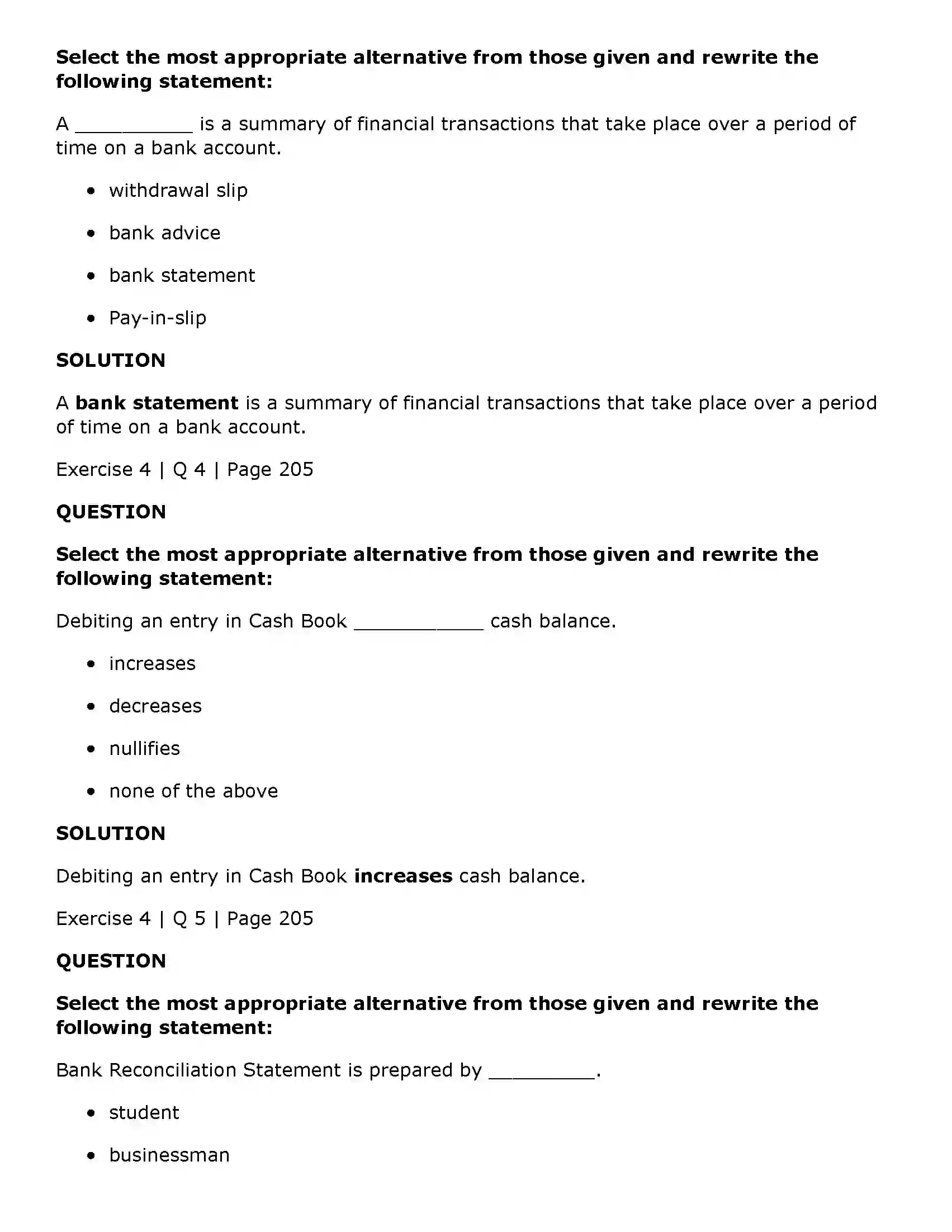 Select the most appropriate alternative from those given and rewrite the following statement:

A ____ is a summary of financial transactions that take place over a period of time on a bank account.

• withdrawal slip

• bank advice

• bank statement

• Pay-in-slip

SOLUTION

A bank statement is a summary of financial transactions that take place over a period of time on a bank account.

Exercise 4 | Q 4 | Page 205

QUESTION

Select the most appropriate alternative from those given and rewrite the following statement:

Debiting an entry in Cash Book ____ cash balance.

• increases

• decreases

• nullifies

• none of the above

SOLUTION

Debiting an entry in Cash Book increases cash balance.

Exercise 4 | Q 5 | Page 205

QUESTION

Select the most appropriate alternative from those given and rewrite the following statement:

Bank Reconciliation Statement is prepared by ____.

• student

• businessman